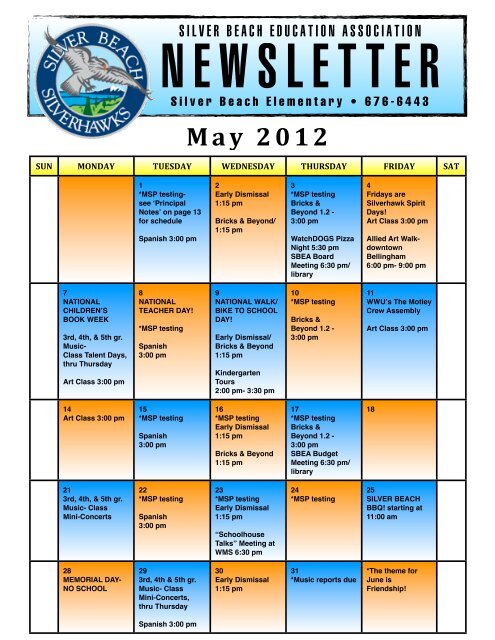 SILVER BEACH SILVERHAWKS

SILVER BEACH EDUCATION ASSOCIATION

NEWSLETTER

Silver Beach Elementary • 676-6443

May 2012

| SUN | MONDAY | TUESDAY | WEDNESDAY | THURSDAY | FRIDAY | SAT |
|---|---|---|---|---|---|---|
| | | 1 *MSP testing- see 'Principal Notes' on page 13 for schedule Spanish 3:00 pm | 2 Early Dismissal 1:15 pm Bricks & Beyond/ 1:15 pm | 3 *MSP testing Bricks & Beyond 1.2 - 3:00 pm WatchDOGS Pizza Night 5:30 pm SBEA Board Meeting 6:30 pm/ library | 4 Fridays are Silverhawk Spirit Days! Art Class 3:00 pm Allied Art Walk- downtown Bellingham 6:00 pm- 9:00 pm | |
| | 7 NATIONAL CHILDREN'S BOOK WEEK 3rd, 4th, & 5th gr. Music- Class Talent Days, thru Thursday Art Class 3:00 pm | 8 NATIONAL TEACHER DAY! *MSP testing Spanish 3:00 pm | 9 NATIONAL WALK/ BIKE TO SCHOOL DAY! Early Dismissal/ Bricks & Beyond 1:15 pm Kindergarten Tours 2:00 pm- 3:30 pm | 10 *MSP testing Bricks & Beyond 1.2 - 3:00 pm | 11 WWU's The Motley Crew Assembly Art Class 3:00 pm | |
| | 14 Art Class 3:00 pm | 15 *MSP testing Spanish 3:00 pm | 16 *MSP testing Early Dismissal 1:15 pm Bricks & Beyond 1:15 pm | 17 *MSP testing Bricks & Beyond 1.2 - 3:00 pm SBEA Budget Meeting 6:30 pm/ library | 18 | |
| | 21 3rd, 4th, & 5th gr. Music- Class Mini-Concerts | 22 *MSP testing Spanish 3:00 pm | 23 *MSP testing Early Dismissal 1:15 pm "Schoolhouse Talks" Meeting at WMS 6:30 pm | 24 *MSP testing | 25 SILVER BEACH BBQ! starting at 11:00 am | |
| | 28 MEMORIAL DAY- NO SCHOOL | 29 3rd, 4th & 5th gr. Music- Class Mini-Concerts, thru Thursday Spanish 3:00 pm | 30 Early Dismissal 1:15 pm | 31 *Music reports due | *The theme for June is Friendship! | |